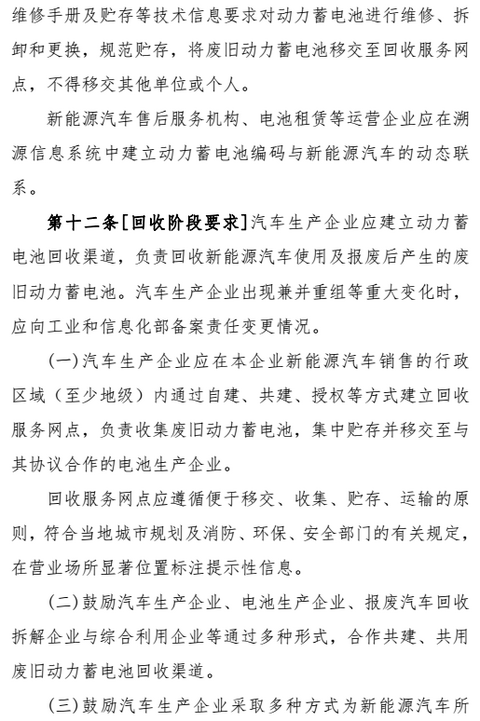 维修手册及贮存等技术信息要求对动力蓄电池进行维修、拆卸和更换，规范贮存，将废旧动力蓄电池移交至回收服务网点，不得移交其他单位或个人。

新能源汽车售后服务机构、电池租赁等运营企业应在溯源信息系统中建立动力蓄电池编码与新能源汽车的动态联系。

第十二条[回收阶段要求]汽车生产企业应建立动力蓄电池回收渠道，负责回收新能源汽车使用及报废后产生的废旧动力蓄电池。汽车生产企业出现兼并重组等重大变化时，应向工业和信息化部备案责任变更情况。

(一)汽车生产企业应在本企业新能源汽车销售的行政区域（至少地级）内通过自建、共建、授权等方式建立回收服务网点，负责收集废旧动力蓄电池，集中贮存并移交至与其协议合作的电池生产企业。

回收服务网点应遵循便于移交、收集、贮存、运输的原则，符合当地城市规划及消防、环保、安全部门的有关规定，在营业场所显著位置标注提示性信息。

(二)鼓励汽车生产企业、电池生产企业、报废汽车回收拆解企业与综合利用企业等通过多种形式，合作共建、共用废旧动力蓄电池回收渠道。

(三)鼓励汽车生产企业采取多种方式为新能源汽车所